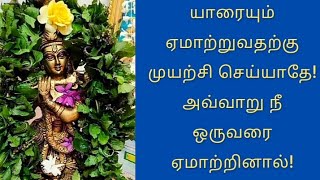 யாரையும் ஏமாற்றுவதற்கு முயற்சி செய்யாதே! அவ்வாறு நீ ஒருவரை ஏமாற்றினால்!